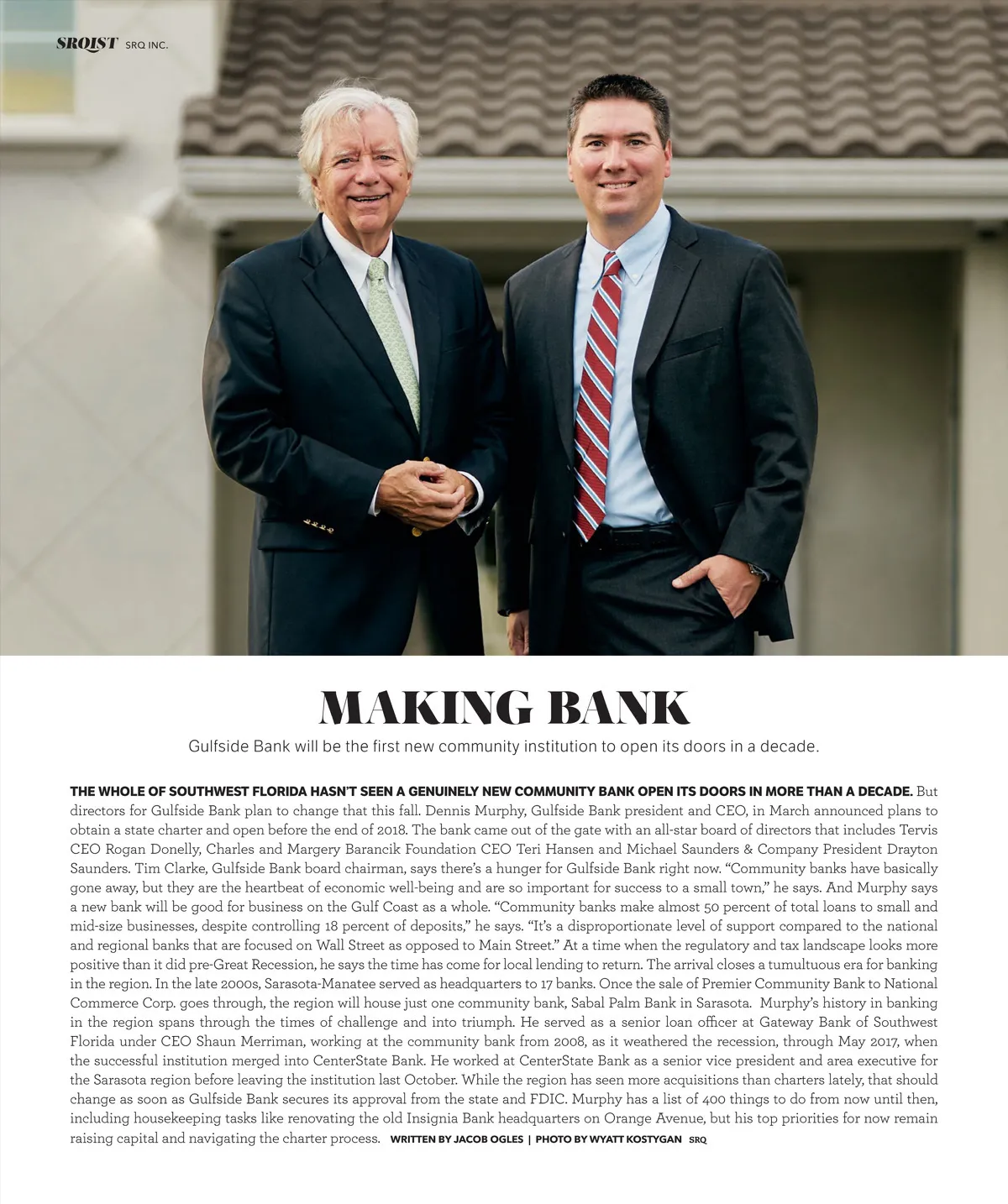 SRQIST SRQ INC.

MAKING BANK

Gulfside Bank will be the first new community institution to open its doors in a decade.

THE WHOLE OF SOUTHWEST FLORIDA HASN'T SEEN A GENUINELY NEW COMMUNITY BANK OPEN ITS DOORS IN MORE THAN A DECADE. But directors for Gulfside Bank plan to change that this fall. Dennis Murphy, Gulfside Bank president and CEO, in March announced plans to obtain a state charter and open before the end of 2018. The bank came out of the gate with an all-star board of directors that includes Tervis CEO Rogan Donelly, Charles and Margery Barancik Foundation CEO Teri Hansen and Michael Saunders & Company President Drayton Saunders. Tim Clarke, Gulfside Bank board chairman, says there's a hunger for Gulfside Bank right now. "Community banks have basically gone away, but they are the heartbeat of economic well-being and are so important for success to a small town," he says. And Murphy says a new bank will be good for business on the Gulf Coast as a whole. "Community banks make almost 50 percent of total loans to small and mid-size businesses, despite controlling 18 percent of deposits," he says. "It's a disproportionate level of support compared to the national and regional banks that are focused on Wall Street as opposed to Main Street." At a time when the regulatory and tax landscape looks more positive than it did pre-Great Recession, he says the time has come for local lending to return. The arrival closes a tumultuous era for banking in the region. In the late 2000s, Sarasota-Manatee served as headquarters to 17 banks. Once the sale of Premier Community Bank to National Commerce Corp. goes through, the region will house just one community bank, Sabal Palm Bank in Sarasota. Murphy's history in banking in the region spans through the times of challenge and into triumph. He served as a senior loan officer at Gateway Bank of Southwest Florida under CEO Shaun Merriman, working at the community bank from 2008, as it weathered the recession, through May 2017, when the successful institution merged into CenterState Bank. He worked at CenterState Bank as a senior vice president and area executive for the Sarasota region before leaving the institution last October. While the region has seen more acquisitions than charters lately, that should change as soon as Gulfside Bank secures its approval from the state and FDIC. Murphy has a list of 400 things to do from now until then, including housekeeping tasks like renovating the old Insignia Bank headquarters on Orange Avenue, but his top priorities for now remain raising capital and navigating the charter process. WRITTEN BY JACOB OGLES | PHOTO BY WYATT KOSTYGAN SRQ